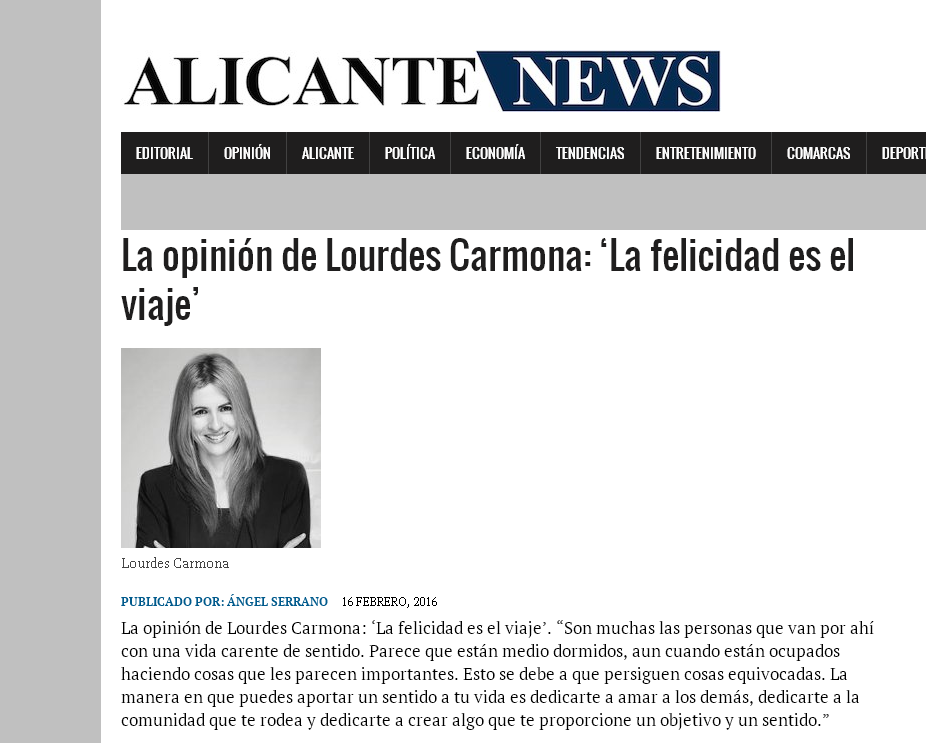 ALICANTE NEWS

EDITORIAL OPINIÓN ALICANTE POLÍTICA ECONOMÍA TENDENCIAS ENTRETENIMIENTO COMARCAS DEPORT

La opinión de Lourdes Carmona: ‘La felicidad es el viaje’

Lourdes Carmona

PUBLICADO POR: ÁNGEL SERRANO 16 FEBRERO, 2016

La opinión de Lourdes Carmona: ‘La felicidad es el viaje’. “Son muchas las personas que van por ahí con una vida carente de sentido. Parece que están medio dormidos, aun cuando están ocupados haciendo cosas que les parecen importantes. Esto se debe a que persiguen cosas equivocadas. La manera en que puedes aportar un sentido a tu vida es dedicarte a amar a los demás, dedicarte a la comunidad que te rodea y dedicarte a crear algo que te proporcione un objetivo y un sentido.”